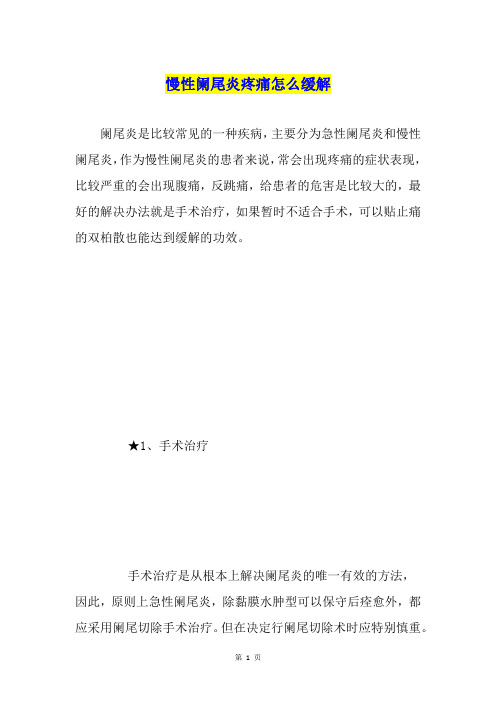 慢性阑尾炎疼痛怎么缓解

阑尾炎是比较常见的一种疾病，主要分为急性阑尾炎和慢性阑尾炎，作为慢性阑尾炎的患者来说，常会出现疼痛的症状表现，比较严重的会出现腹痛，反跳痛，给患者的危害是比较大的，最好的解决办法就是手术治疗，如果暂时不适合手术，可以贴止痛的双柏散也能达到缓解的功效。

★1、手术治疗

手术治疗是从根本上解决阑尾炎的唯一有效的方法，因此，原则上急性阑尾炎，除黏膜水肿型可以保守后痊愈外，都应采用阑尾切除手术治疗。但在决定行阑尾切除术时应特别慎重。

第 1 页